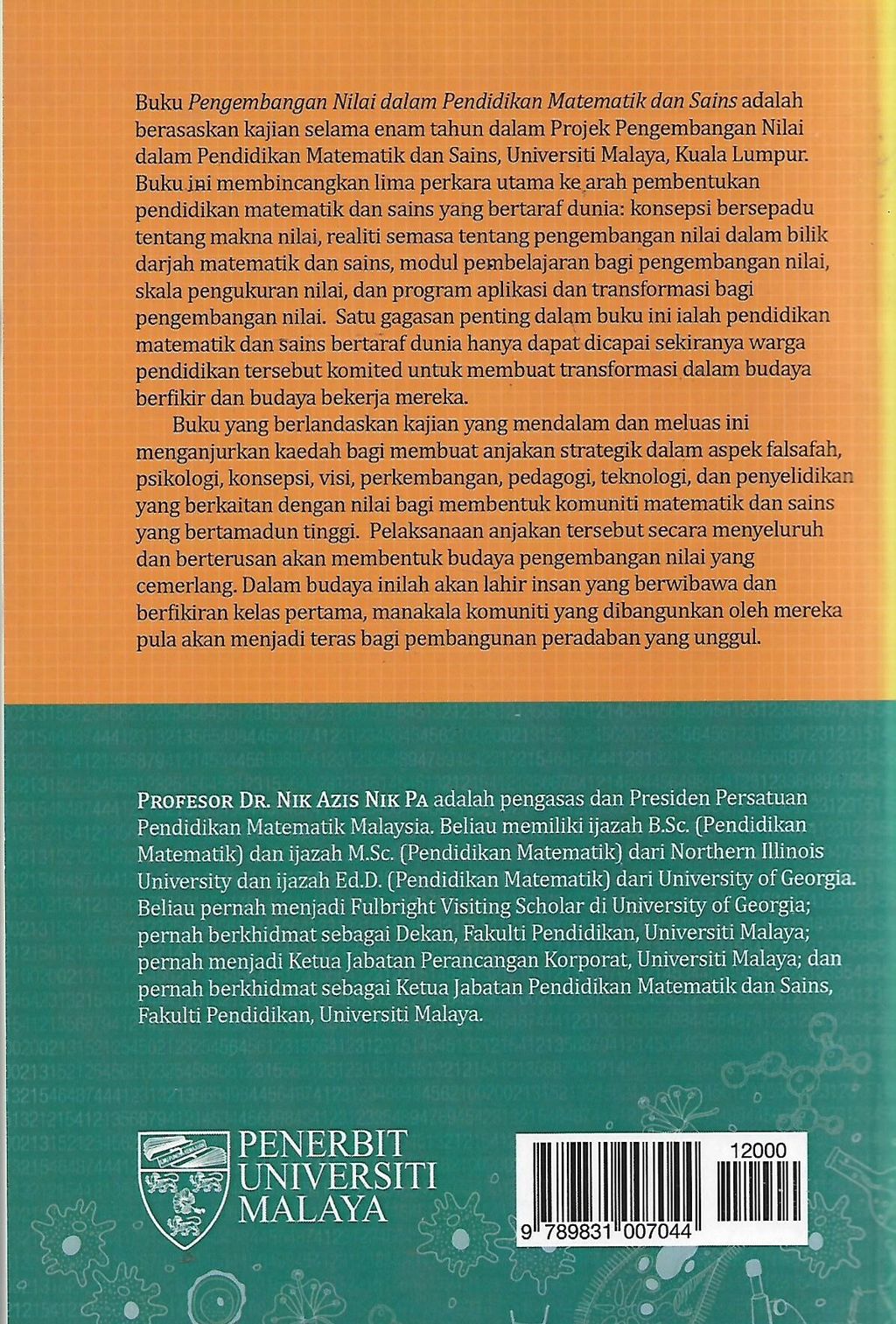 Buku Pengembangan Nilai dalam Pendidikan Matematik dan Sains adalah berasaskan kajian selama enam tahun dalam Projek Pengembangan Nilai dalam Pendidikan Matematik dan Sains, Universiti Malaya, Kuala Lumpur. Buku ini membincangkan lima perkara utama ke arah pembentukan pendidikan matematik dan sains yang bertaraf dunia: konsepsi bersepadu tentang makna nilai, realiti semasa tentang pengembangan nilai dalam bilik darjah matematik dan sains, modul pembelajaran bagi pengembangan nilai, skala pengukuran nilai, dan program aplikasi dan transformasi bagi pengembangan nilai. Satu gagasan penting dalam buku ini ialah pendidikan matematik dan sains bertaraf dunia hanya dapat dicapai sekiranya warga pendidikan tersebut komited untuk membuat transformasi dalam budaya berfikir dan budaya bekerja mereka.

Buku yang berlandaskan kajian yang mendalam dan meluas ini menganjurkan kaedah bagi membuat anjakan strategik dalam aspek falsafah, psikologi, konsepsi, visi, perkembangan, pedagogi, teknologi, dan penyelidikan yang berkaitan dengan nilai bagi membentuk komuniti matematik dan sains yang bertamadun tinggi. Pelaksanaan anjakan tersebut secara menyeluruh dan berterusan akan membentuk budaya pengembangan nilai yang cemerlang. Dalam budaya inilah akan lahir insan yang berwibawa dan berfikiran kelas pertama, manakala komuniti yang dibangunkan oleh mereka pula akan menjadi teras bagi pembangunan peradaban yang unggul.

PROFESOR DR. NIK AZIS NIK PA adalah pengasas dan Presiden Persatuan Pendidikan Matematik Malaysia. Beliau memiliki ijazah B.Sc. (Pendidikan Matematik) dan ijazah M.Sc. (Pendidikan Matematik) dari Northern Illinois University dan ijazah Ed.D. (Pendidikan Matematik) dari University of Georgia. Beliau pernah menjadi Fulbright Visiting Scholar di University of Georgia; pernah berkhidmat sebagai Dekan, Fakulti Pendidikan, Universiti Malaya; pernah menjadi Ketua Jabatan Perancangan Korporat, Universiti Malaya; dan pernah berkhidmat sebagai Ketua Jabatan Pendidikan Matematik dan Sains, Fakulti Pendidikan, Universiti Malaya.

PENERBIT UNIVERSITI MALAYA

12000
9 789831 007044